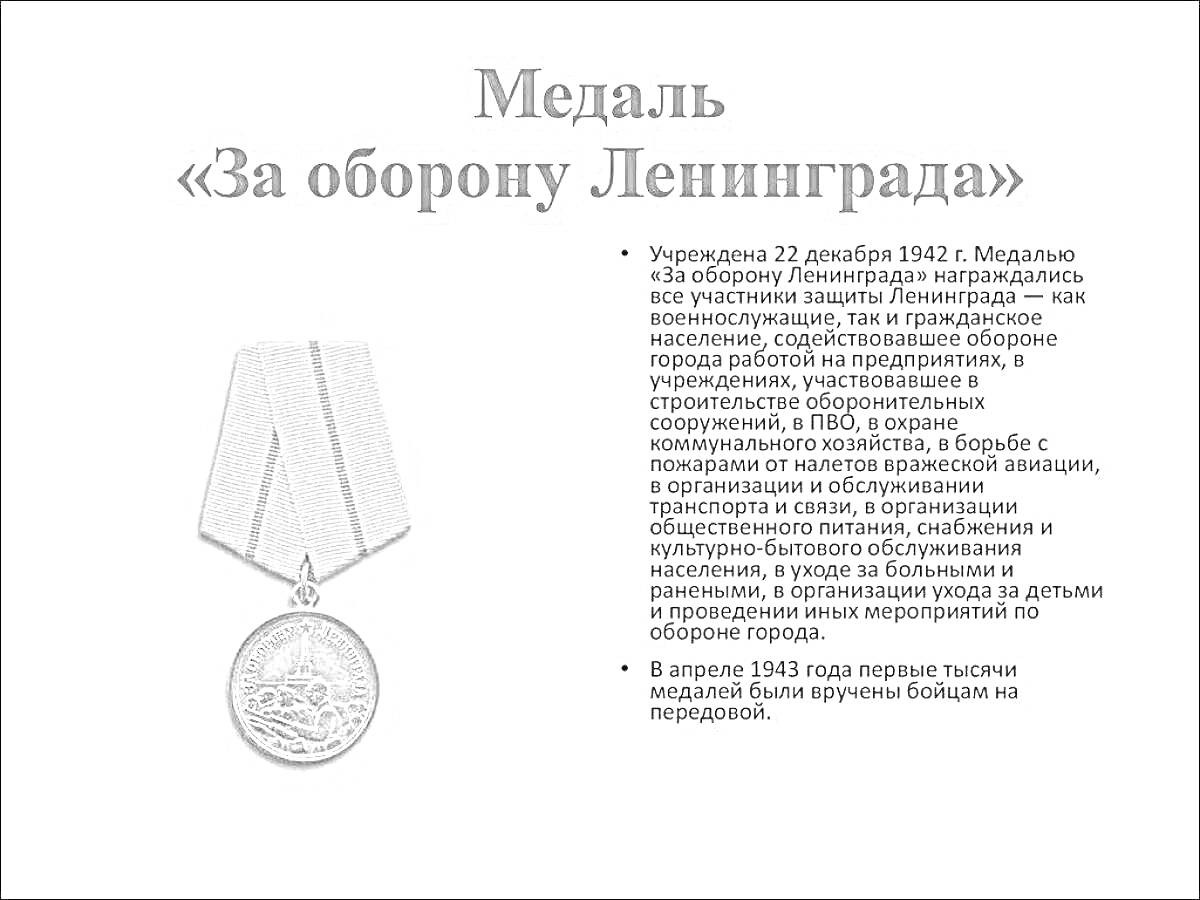 Медаль «За оборону Ленинграда»

• Учреждена 22 декабря 1942 г. Медалью «За оборону Ленинграда» награждались все участники защиты Ленинграда — как военнослужащие, так и гражданское население, содействовавшее обороне города работой на предприятиях, в учреждениях, участвовавшее в строительстве оборонительных сооружений, в ПВО, в охране коммунального хозяйства, в борьбе с пожарами от налетов вражеской авиации, в организации и обслуживании транспорта и связи, в организации общественного питания, снабжения и культурно-бытового обслуживания населения, в уходе за больными и ранеными, в организации ухода за детьми и проведении иных мероприятий по обороне города.

• В апреле 1943 года первые тысячи медалей были вручены бойцам на передовой.

ЗА ОБОРОНУ ЛЕНИНГРАДА